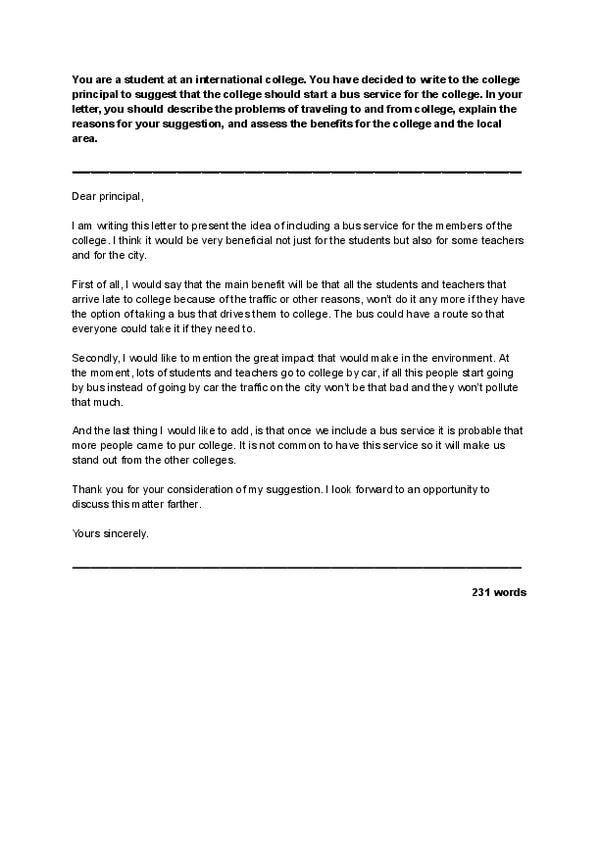 You are a student at an international college. You have decided to write to the college principal to suggest that the college should start a bus service for the college. In your letter, you should describe the problems of traveling to and from college, explain the reasons for your suggestion, and assess the benefits for the college and the local area.

Dear principal,

I am writing this letter to present the idea of including a bus service for the members of the college. I think it would be very beneficial not just for the students but also for some teachers and for the city.

First of all, I would say that the main benefit will be that all the students and teachers that arrive late to college because of the traffic or other reasons, won't do it any more if they have the option of taking a bus that drives them to college. The bus could have a route so that everyone could take it if they need to.

Secondly, I would like to mention the great impact that would make in the environment. At the moment, lots of students and teachers go to college by car, if all this people start going by bus instead of going by car the traffic on the city won't be that bad and they won't pollute that much.

And the last thing I would like to add, is that once we include a bus service it is probable that more people came to pur college. It is not common to have this service so it will make us stand out from the other colleges.

Thank you for your consideration of my suggestion. I look forward to an opportunity to discuss this matter farther.

Yours sincerely.

231 words